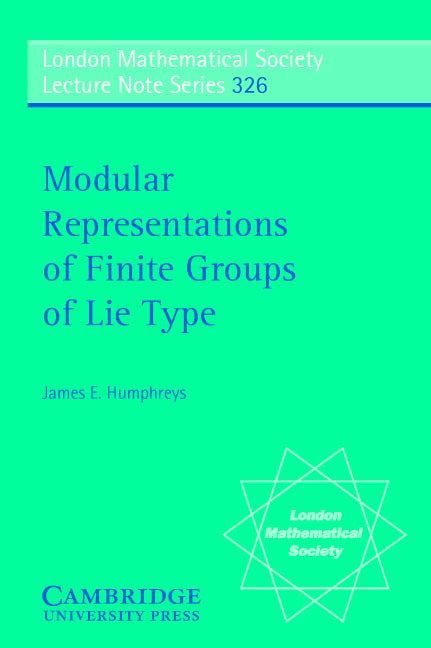 London Mathematical Society
Lecture Note Series 326

Modular Representations of Finite Groups of Lie Type

James E. Humphreys

London Mathematical Society

CAMBRIDGE
UNIVERSITY PRESS